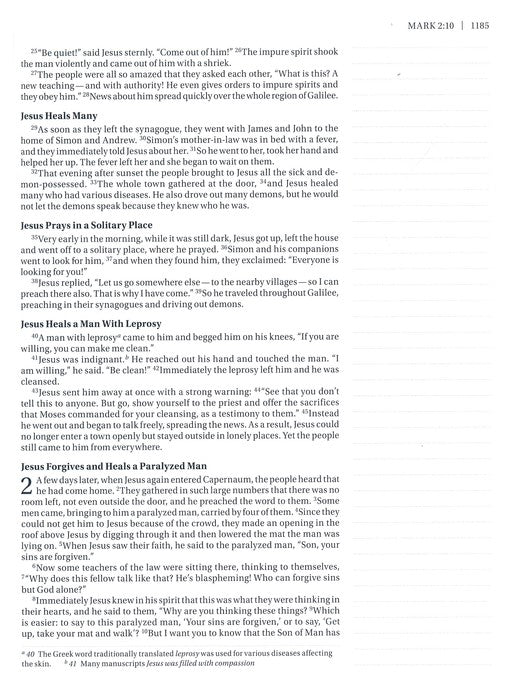 MARK 2:10 | 1185

$^{25}$"Be quiet!" said Jesus sternly. "Come out of him!" $^{26}$The impure spirit shook the man violently and came out of him with a shriek.

$^{27}$The people were all so amazed that they asked each other, "What is this? A new teaching — and with authority! He even gives orders to impure spirits and they obey him." $^{28}$News about him spread quickly over the whole region of Galilee.

Jesus Heals Many

$^{29}$As soon as they left the synagogue, they went with James and John to the home of Simon and Andrew. $^{30}$Simon's mother-in-law was in bed with a fever, and they immediately told Jesus about her. $^{31}$So he went to her, took her hand and helped her up. The fever left her and she began to wait on them.

$^{32}$That evening after sunset the people brought to Jesus all the sick and demon-possessed. $^{33}$The whole town gathered at the door, $^{34}$and Jesus healed many who had various diseases. He also drove out many demons, but he would not let the demons speak because they knew who he was.

Jesus Prays in a Solitary Place

$^{35}$Very early in the morning, while it was still dark, Jesus got up, left the house and went off to a solitary place, where he prayed. $^{36}$Simon and his companions went to look for him, $^{37}$and when they found him, they exclaimed: "Everyone is looking for you!"

$^{38}$Jesus replied, "Let us go somewhere else — to the nearby villages — so I can preach there also. That is why I have come." $^{39}$So he traveled throughout Galilee, preaching in their synagogues and driving out demons.

Jesus Heals a Man With Leprosy

$^{40}$A man with leprosy$^{a}$ came to him and begged him on his knees, "If you are willing, you can make me clean."

$^{41}$Jesus was indignant.$^{b}$ He reached out his hand and touched the man. "I am willing," he said. "Be clean!" $^{42}$Immediately the leprosy left him and he was cleansed.

$^{43}$Jesus sent him away at once with a strong warning: $^{44}$"See that you don't tell this to anyone. But go, show yourself to the priest and offer the sacrifices that Moses commanded for your cleansing, as a testimony to them." $^{45}$Instead he went out and began to talk freely, spreading the news. As a result, Jesus could no longer enter a town openly but stayed outside in lonely places. Yet the people still came to him from everywhere.

Jesus Forgives and Heals a Paralyzed Man

2 A few days later, when Jesus again entered Capernaum, the people heard that he had come home. $^{2}$They gathered in such large numbers that there was no room left, not even outside the door, and he preached the word to them. $^{3}$Some men came, bringing to him a paralyzed man, carried by four of them. $^{4}$Since they could not get him to Jesus because of the crowd, they made an opening in the roof above Jesus by digging through it and then lowered the mat the man was lying on. $^{5}$When Jesus saw their faith, he said to the paralyzed man, "Son, your sins are forgiven."

$^{6}$Now some teachers of the law were sitting there, thinking to themselves, $^{7}$"Why does this fellow talk like that? He's blaspheming! Who can forgive sins but God alone?"

$^{8}$Immediately Jesus knew in his spirit that this was what they were thinking in their hearts, and he said to them, "Why are you thinking these things? $^{9}$Which is easier: to say to this paralyzed man, 'Your sins are forgiven,' or to say, 'Get up, take your mat and walk'? $^{10}$But I want you to know that the Son of Man has

$^{a}$ 40 The Greek word traditionally translated leprosy was used for various diseases affecting the skin. $^{b}$ 41 Many manuscripts Jesus was filled with compassion